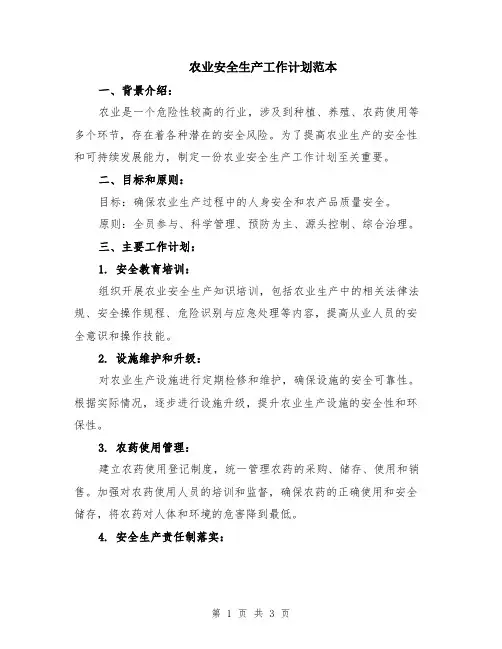 农业安全生产工作计划范本

一、背景介绍：

农业是一个危险性较高的行业，涉及到种植、养殖、农药使用等多个环节，存在着各种潜在的安全风险。为了提高农业生产的安全性和可持续发展能力，制定一份农业安全生产工作计划至关重要。

二、目标和原则：

目标：确保农业生产过程中的人身安全和农产品质量安全。

原则：全员参与、科学管理、预防为主、源头控制、综合治理。

三、主要工作计划：

1. 安全教育培训：

组织开展农业安全生产知识培训，包括农业生产中的相关法律法规、安全操作规程、危险识别与应急处理等内容，提高从业人员的安全意识和操作技能。

2. 设施维护和升级：

对农业生产设施进行定期检修和维护，确保设施的安全可靠性。根据实际情况，逐步进行设施升级，提升农业生产设施的安全性和环保性。

3. 农药使用管理：

建立农药使用登记制度，统一管理农药的采购、储存、使用和销售。加强对农药使用人员的培训和监督，确保农药的正确使用和安全储存，将农药对人体和环境的危害降到最低。

4. 安全生产责任制落实：

第 1 页 共 3 页